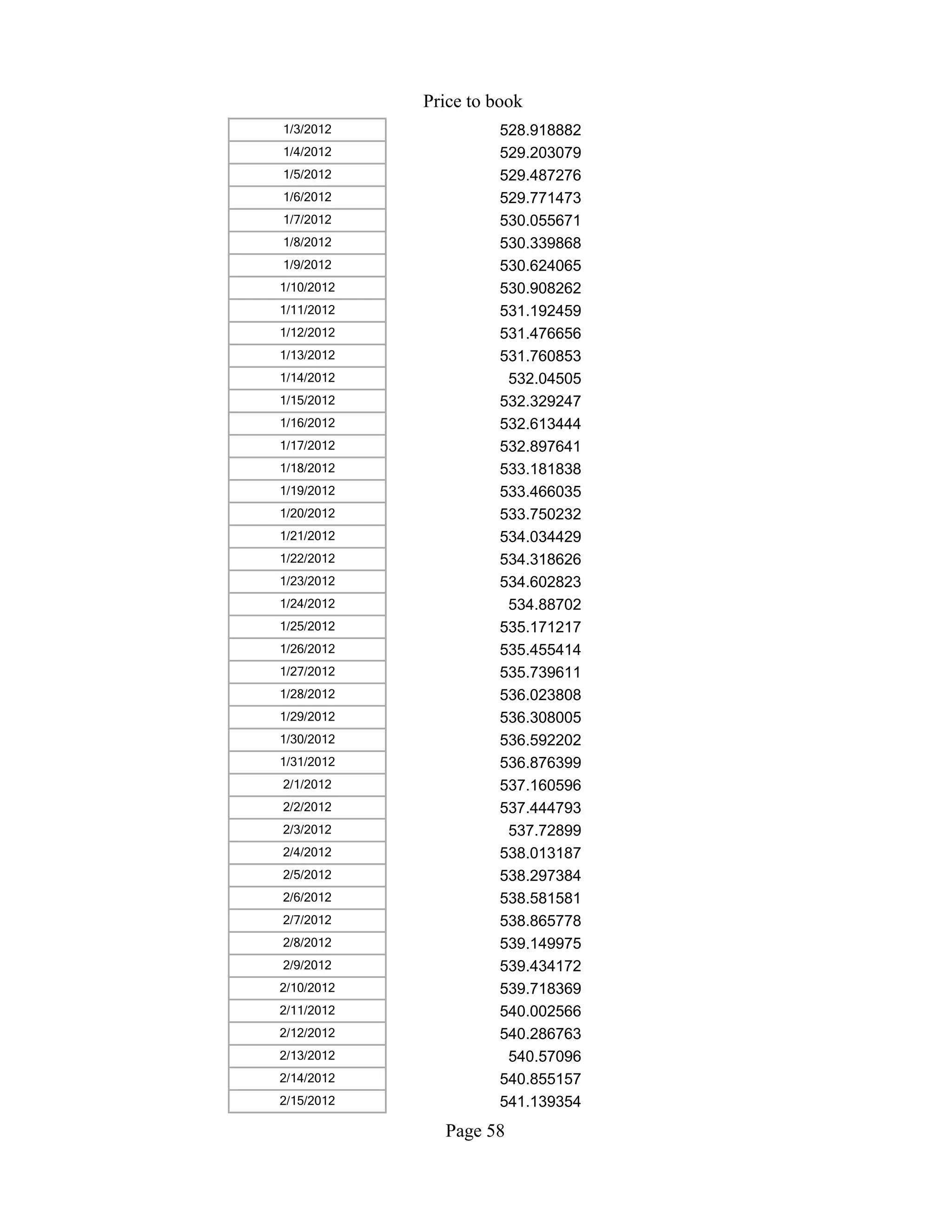 Price to book

| | |
|---|---|
| 1/3/2012 | 528.918882 |
| 1/4/2012 | 529.203079 |
| 1/5/2012 | 529.487276 |
| 1/6/2012 | 529.771473 |
| 1/7/2012 | 530.055671 |
| 1/8/2012 | 530.339868 |
| 1/9/2012 | 530.624065 |
| 1/10/2012 | 530.908262 |
| 1/11/2012 | 531.192459 |
| 1/12/2012 | 531.476656 |
| 1/13/2012 | 531.760853 |
| 1/14/2012 | 532.04505 |
| 1/15/2012 | 532.329247 |
| 1/16/2012 | 532.613444 |
| 1/17/2012 | 532.897641 |
| 1/18/2012 | 533.181838 |
| 1/19/2012 | 533.466035 |
| 1/20/2012 | 533.750232 |
| 1/21/2012 | 534.034429 |
| 1/22/2012 | 534.318626 |
| 1/23/2012 | 534.602823 |
| 1/24/2012 | 534.88702 |
| 1/25/2012 | 535.171217 |
| 1/26/2012 | 535.455414 |
| 1/27/2012 | 535.739611 |
| 1/28/2012 | 536.023808 |
| 1/29/2012 | 536.308005 |
| 1/30/2012 | 536.592202 |
| 1/31/2012 | 536.876399 |
| 2/1/2012 | 537.160596 |
| 2/2/2012 | 537.444793 |
| 2/3/2012 | 537.72899 |
| 2/4/2012 | 538.013187 |
| 2/5/2012 | 538.297384 |
| 2/6/2012 | 538.581581 |
| 2/7/2012 | 538.865778 |
| 2/8/2012 | 539.149975 |
| 2/9/2012 | 539.434172 |
| 2/10/2012 | 539.718369 |
| 2/11/2012 | 540.002566 |
| 2/12/2012 | 540.286763 |
| 2/13/2012 | 540.57096 |
| 2/14/2012 | 540.855157 |
| 2/15/2012 | 541.139354 |

Page 58